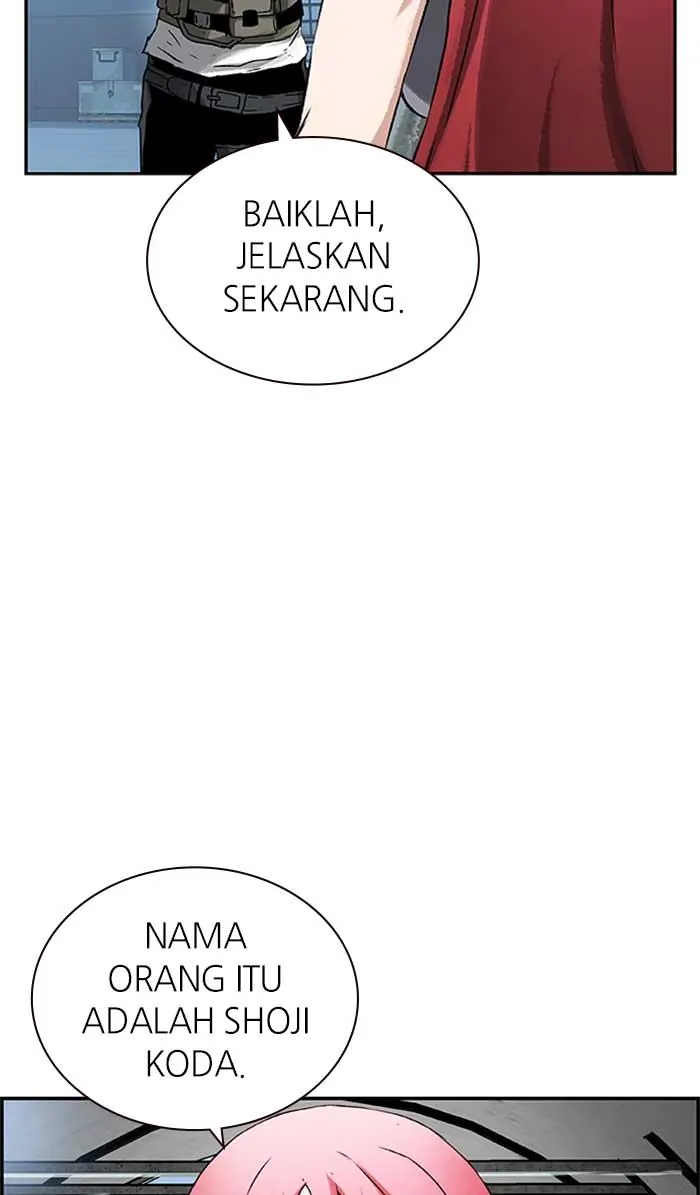 BAIKLAH, JELASKAN SEKARANG.

NAMA ORANG ITU ADALAH SHOJI KODA.